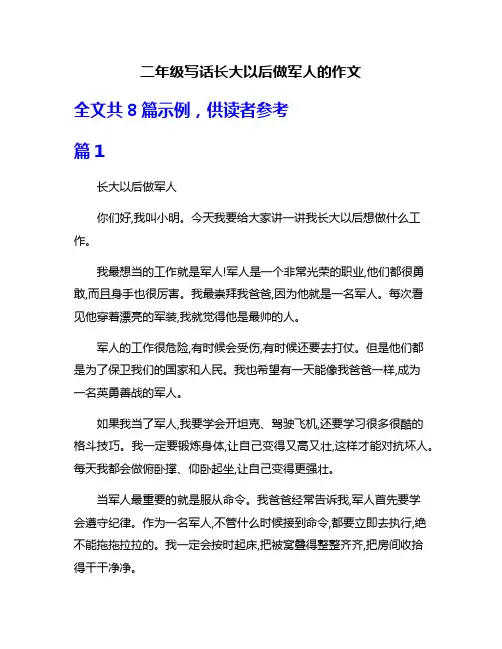 二年级写话长大以后做军人的作文

全文共 8 篇示例，供读者参考

篇 1

长大以后做军人

你们好,我叫小明。今天我要给大家讲一讲我长大以后想做什么工作。

我最想当的工作就是军人!军人是一个非常光荣的职业,他们都很勇敢,而且身手也很厉害。我最崇拜我爸爸,因为他就是一名军人。每次看见他穿着漂亮的军装,我就觉得他是最帅的人。

军人的工作很危险,有时候会受伤,有时候还要去打仗。但是他们都是为了保卫我们的国家和人民。我也希望有一天能像我爸爸一样,成为一名英勇善战的军人。

如果我当了军人,我要学会开坦克、驾驶飞机,还要学习很多很酷的格斗技巧。我一定要锻炼身体,让自己变得又高又壮,这样才能对抗坏人。每天我都会做俯卧撑、仰卧起坐,让自己变得更强壮。

当军人最重要的就是服从命令。我爸爸经常告诉我,军人首先要学会遵守纪律。作为一名军人,不管什么时候接到命令,都要立即去执行,绝不能拖拖拉拉的。我一定会按时起床,把被窝叠得整整齐齐,把房间收拾得干干净净。